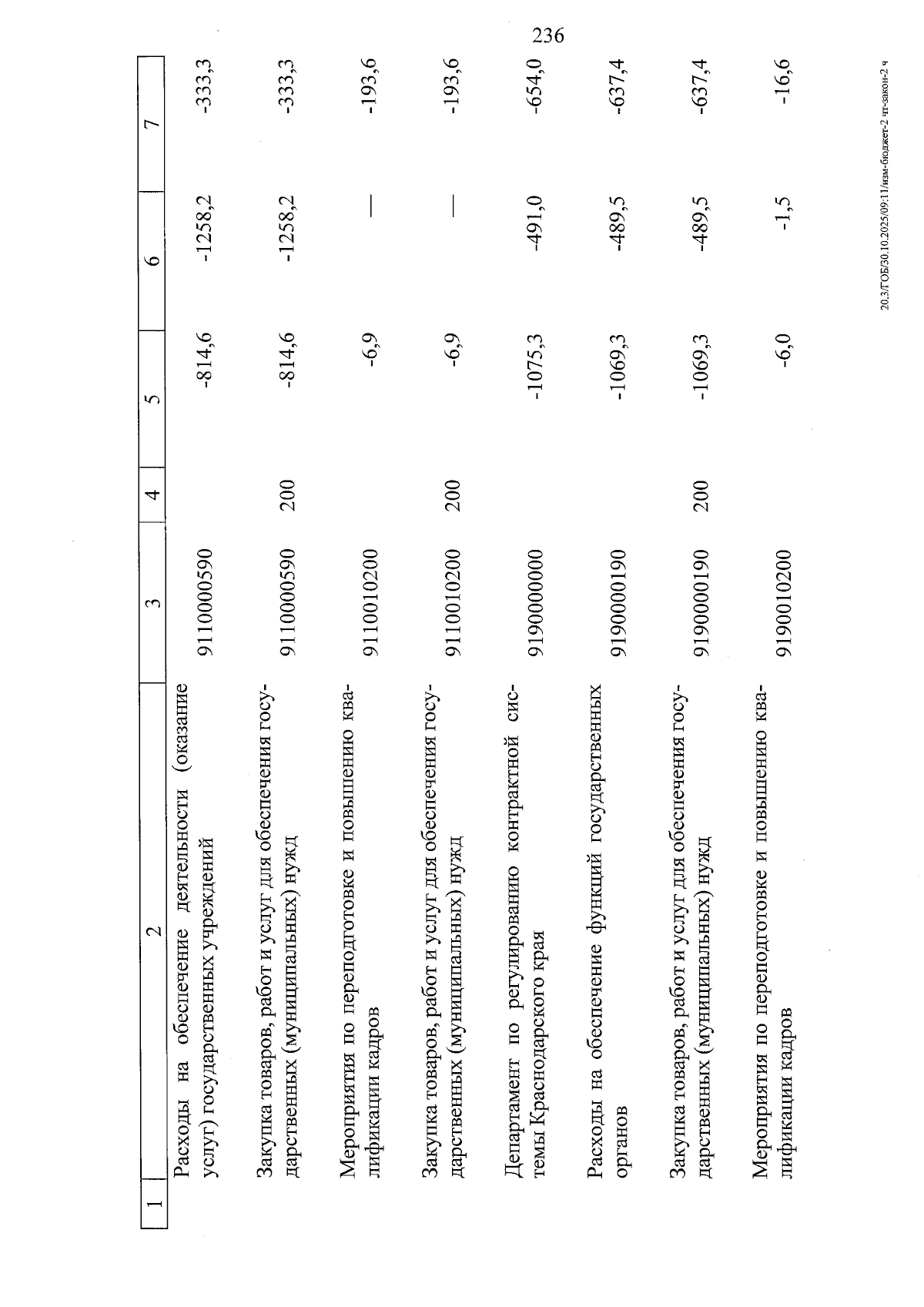 236

| 1 | 2 | 3 | 4 | 5 | 6 | 7 |
|---|---|---|---|---|---|---|
| | Расходы на обеспечение деятельности (оказание услуг) государственных учреждений | 9110000590 | | -814,6 | -1258,2 | -333,3 |
| | Закупка товаров, работ и услуг для обеспечения государственных (муниципальных) нужд | 9110000590 | 200 | -814,6 | -1258,2 | -333,3 |
| | Мероприятия по переподготовке и повышению квалификации кадров | 9110010200 | | -6,9 | — | -193,6 |
| | Закупка товаров, работ и услуг для обеспечения государственных (муниципальных) нужд | 9110010200 | 200 | -6,9 | — | -193,6 |
| | Департамент по регулированию контрактной системы Краснодарского края | 9190000000 | | -1075,3 | -491,0 | -654,0 |
| | Расходы на обеспечение функций государственных органов | 9190000190 | | -1069,3 | -489,5 | -637,4 |
| | Закупка товаров, работ и услуг для обеспечения государственных (муниципальных) нужд | 9190000190 | 200 | -1069,3 | -489,5 | -637,4 |
| | Мероприятия по переподготовке и повышению квалификации кадров | 9190010200 | | -6,0 | -1,5 | -16,6 |

20.3/ГОБ/30.10.2025/09:11/изм-бюджет-2 чт-закон-2 ч